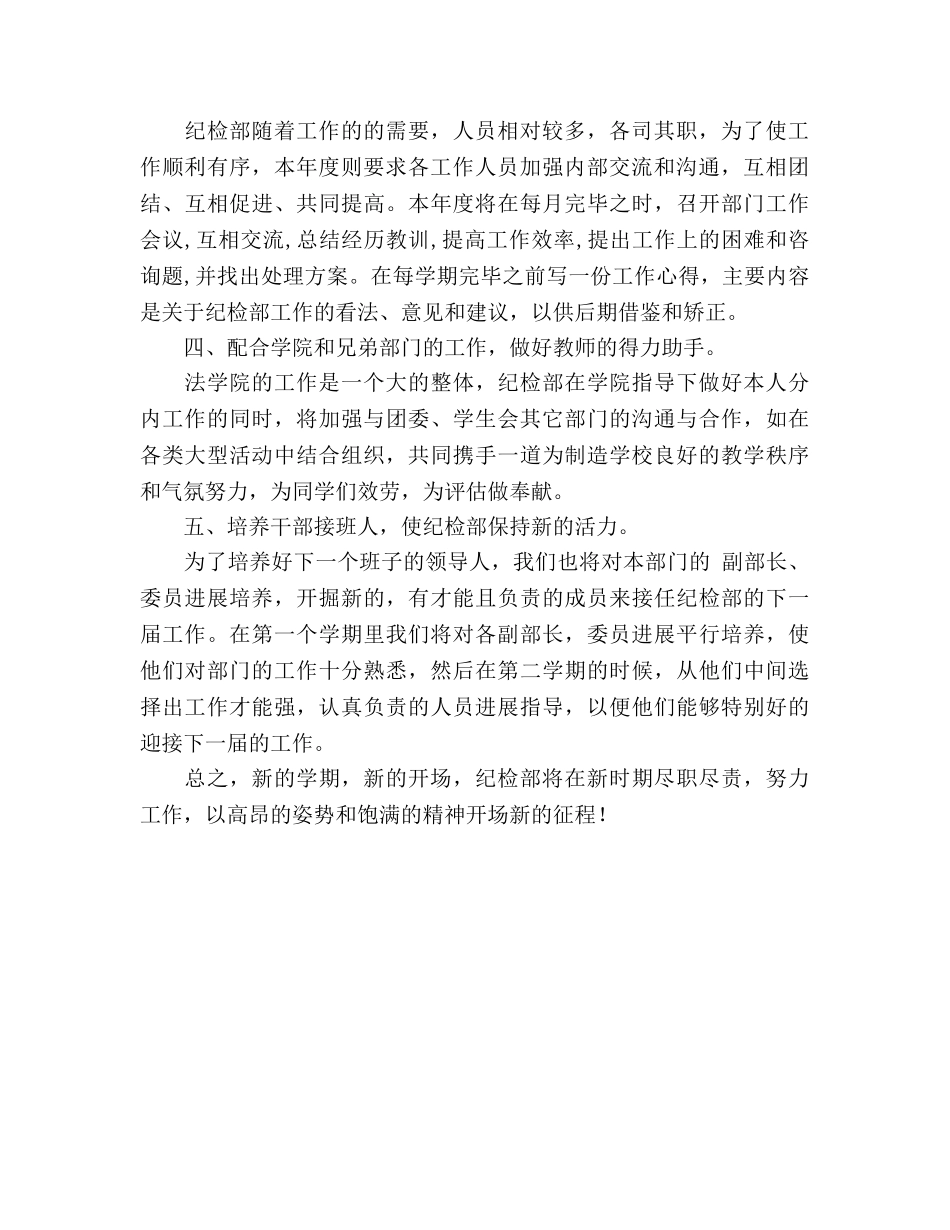 纪检部随着工作的的需要，人员相对较多，各司其职，为了使工作顺利有序，本年度则要求各工作人员加强内部交流和沟通，互相团结、互相促进、共同提高。本年度将在每月完毕之时，召开部门工作会议,互相交流,总结经历教训,提高工作效率,提出工作上的困难和咨询题,并找出处理方案。在每学期完毕之前写一份工作心得，主要内容是关于纪检部工作的看法、意见和建议，以供后期借鉴和矫正。

四、配合学院和兄弟部门的工作，做好教师的得力助手。

法学院的工作是一个大的整体，纪检部在学院指导下做好本人分内工作的同时，将加强与团委、学生会其它部门的沟通与合作，如在各类大型活动中结合组织，共同携手一道为制造学校良好的教学秩序和气氛努力，为同学们效劳，为评估做奉献。

五、培养干部接班人，使纪检部保持新的活力。

为了培养好下一个班子的领导人，我们也将对本部门的 副部长、委员进展培养，开掘新的，有才能且负责的成员来接任纪检部的下一届工作。在第一个学期里我们将对各副部长，委员进展平行培养，使他们对部门的工作十分熟悉，然后在第二学期的时候，从他们中间选择出工作才能强，认真负责的人员进展指导，以便他们能够特别好的迎接下一届的工作。

总之，新的学期，新的开场，纪检部将在新时期尽职尽责，努力工作，以高昂的姿势和饱满的精神开场新的征程！